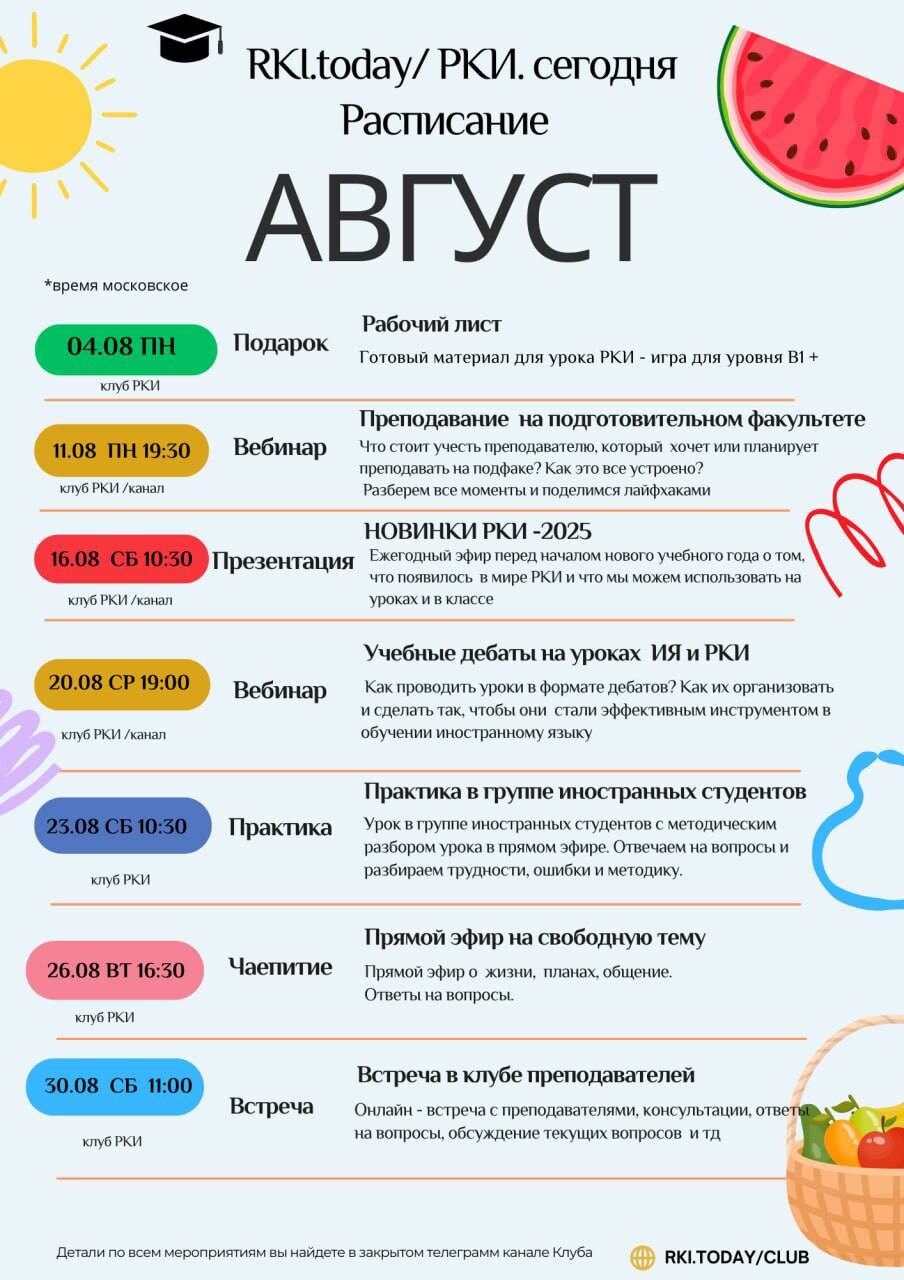 RKI.today/ РКИ. сегодня
Расписание

АВГУСТ

*время московское

04.08 ПН
клуб РКИ
Подарок
Рабочий лист
Готовый материал для урока РКИ - игра для уровня B1 +

11.08 ПН 19:30
клуб РКИ /канал
Вебинар
Преподавание на подготовительном факультете
Что стоит учесть преподавателю, который хочет или планирует преподавать на подфаке? Как это все устроено?
Разберем все моменты и поделимся лайфхаками

16.08 СБ 10:30
клуб РКИ /канал
Презентация
НОВИНКИ РКИ -2025
Ежегодный эфир перед началом нового учебного года о том, что появилось в мире РКИ и что мы можем использовать на уроках и в классе

20.08 СР 19:00
клуб РКИ /канал
Вебинар
Учебные дебаты на уроках ИЯ и РКИ
Как проводить уроки в формате дебатов? Как их организовать и сделать так, чтобы они стали эффективным инструментом в обучении иностранному языку

23.08 СБ 10:30
клуб РКИ
Практика
Практика в группе иностранных студентов
Урок в группе иностранных студентов с методическим разбором урока в прямом эфире. Отвечаем на вопросы и разбираем трудности, ошибки и методику.

26.08 ВТ 16:30
клуб РКИ
Чаепитие
Прямой эфир на свободную тему
Прямой эфир о жизни, планах, общение.
Ответы на вопросы.

30.08 СБ 11:00
клуб РКИ
Встреча
Встреча в клубе преподавателей
Онлайн - встреча с преподавателями, консультации, ответы на вопросы, обсуждение текущих вопросов и тд

Детали по всем мероприятиям вы найдете в закрытом телеграмм канале Клуба
RKI.TODAY/CLUB